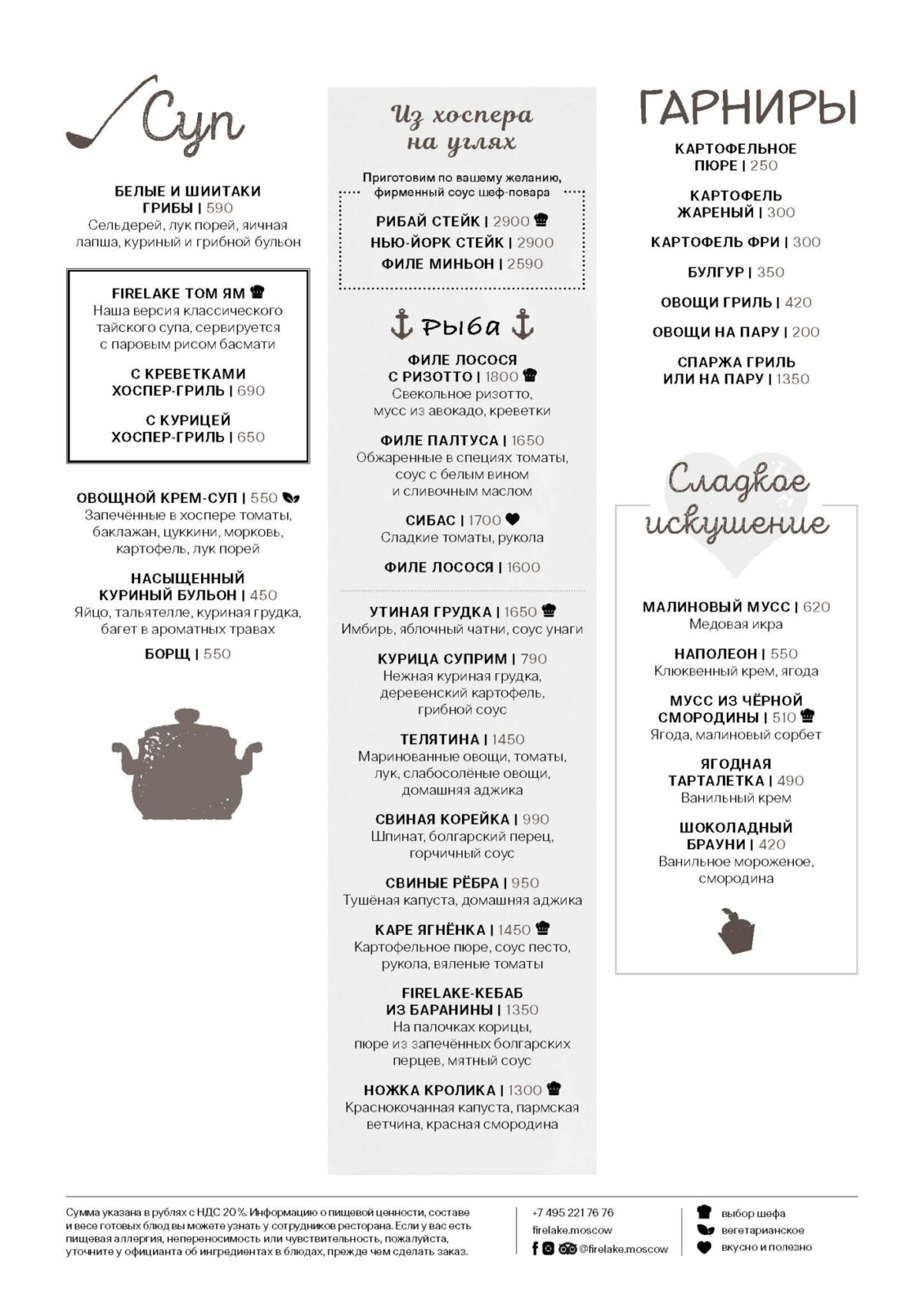 Суп

БЕЛЫЕ И ШИИТАКИ ГРИБЫ | 590
Сельдерей, лук порей, яичная лапша, куриный и грибной бульон

FIRELAKE ТОМ ЯМ
Наша версия классического тайского супа, сервируется с паровым рисом басмати

С КРЕВЕТКАМИ ХОСПЕР-ГРИЛЬ | 690

С КУРИЦЕЙ ХОСПЕР-ГРИЛЬ | 650

ОВОЩНОЙ КРЕМ-СУП | 550
Запечённые в хоспере томаты, баклажан, цуккини, морковь, картофель, лук порей

НАСЫЩЕННЫЙ КУРИНЫЙ БУЛЬОН | 450
Яйцо, тальятелле, куриная грудка, багет в ароматных травах

БОРЩ | 550

Из хоспера на углях

Приготовим по вашему желанию, фирменный соус шеф-повара

РИБАЙ СТЕЙК | 2900
НЬЮ-ЙОРК СТЕЙК | 2900
ФИЛЕ МИНЬОН | 2590

Рыба

ФИЛЕ ЛОСОСЯ С РИЗОТТО | 1800
Свекольное ризотто, мусс из авокадо, креветки

ФИЛЕ ПАЛТУСА | 1650
Обжаренные в специях томаты, соус с белым вином и сливочным маслом

СИБАС | 1700
Сладкие томаты, рукола

ФИЛЕ ЛОСОСЯ | 1600

УТИНАЯ ГРУДКА | 1650
Имбирь, яблочный чатни, соус унаги

КУРИЦА СУПРИМ | 790
Нежная куриная грудка, деревенский картофель, грибной соус

ТЕЛЯТИНА | 1450
Маринованные овощи, томаты, лук, слабосолёные овощи, домашняя аджика

СВИНАЯ КОРЕЙКА | 990
Шпинат, болгарский перец, горчичный соус

СВИНЫЕ РЁБРА | 950
Тушёная капуста, домашняя аджика

КАРЕ ЯГНЁНКА | 1450
Картофельное пюре, соус песто, рукола, вяленые томаты

FIRELAKE-КЕБАБ ИЗ БАРАНИНЫ | 1350
На палочках корицы, пюре из запечённых болгарских перцев, мятный соус

НОЖКА КРОЛИКА | 1300
Краснокочанная капуста, пармская ветчина, красная смородина

ГАРНИРЫ

КАРТОФЕЛЬНОЕ ПЮРЕ | 250

КАРТОФЕЛЬ ЖАРЕНЫЙ | 300

КАРТОФЕЛЬ ФРИ | 300

БУЛГУР | 350

ОВОЩИ ГРИЛЬ | 420

ОВОЩИ НА ПАРУ | 200

СПАРЖА ГРИЛЬ ИЛИ НА ПАРУ | 1350

Сладкое искушение

МАЛИНОВЫЙ МУСС | 620
Медовая икра

НАПОЛЕОН | 550
Клюквенный крем, ягода

МУСС ИЗ ЧЁРНОЙ СМОРОДИНЫ | 510
Ягода, малиновый сорбет

ЯГОДНАЯ ТАРТАЛЕТКА | 490
Ванильный крем

ШОКОЛАДНЫЙ БРАУНИ | 420
Ванильное мороженое, смородина

Сумма указана в рублях с НДС 20%. Информацию о пищевой ценности, составе и весе готовых блюд вы можете узнать у сотрудников ресторана. Если у вас есть пищевая аллергия, непереносимость или чувствительность, пожалуйста, уточните у официанта об ингредиентах в блюдах, прежде чем сделать заказ.

+7 495 221 76 76
firelake.moscow
@firelake.moscow

выбор шефа
вегетарианское
вкусно и полезно